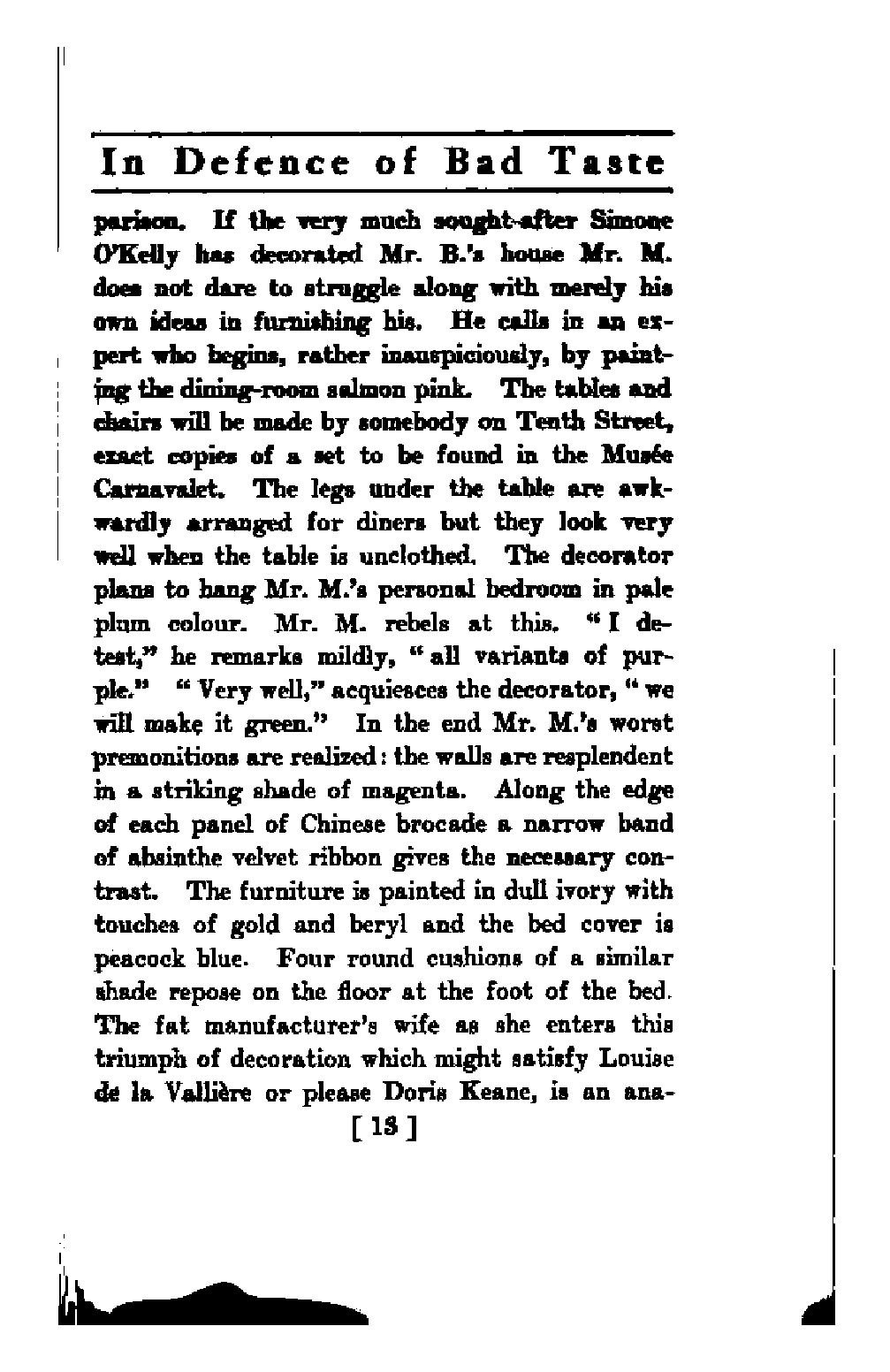 In Defence of Bad Taste

parison. If the very much sought-after Simone O'Kelly has decorated Mr. B.'s house Mr. M. does not dare to struggle along with merely his own ideas in furnishing his. He calls in an expert who begins, rather inauspiciously, by painting the dining-room salmon pink. The tables and chairs will be made by somebody on Tenth Street, exact copies of a set to be found in the Musée Carnavalet. The legs under the table are awkwardly arranged for diners but they look very well when the table is unclothed. The decorator plans to hang Mr. M.'s personal bedroom in pale plum colour. Mr. M. rebels at this. "I detest," he remarks mildly, "all variants of purple." "Very well," acquiesces the decorator, "we will make it green." In the end Mr. M.'s worst premonitions are realized: the walls are resplendent in a striking shade of magenta. Along the edge of each panel of Chinese brocade a narrow band of absinthe velvet ribbon gives the necessary contrast. The furniture is painted in dull ivory with touches of gold and beryl and the bed cover is peacock blue. Four round cushions of a similar shade repose on the floor at the foot of the bed. The fat manufacturer's wife as she enters this triumph of decoration which might satisfy Louise de la Vallière or please Doris Keane, is an ana-

[ 13 ]